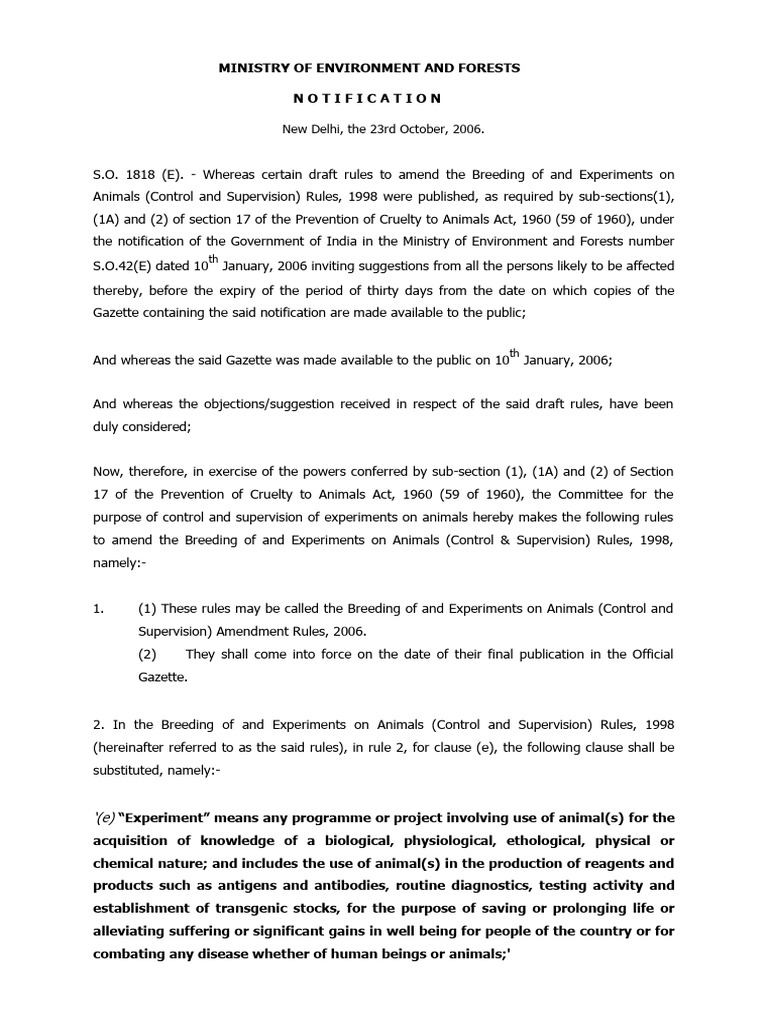 MINISTRY OF ENVIRONMENT AND FORESTS

N O T I F I C A T I O N

New Delhi, the 23rd October, 2006.

S.O. 1818 (E). - Whereas certain draft rules to amend the Breeding of and Experiments on Animals (Control and Supervision) Rules, 1998 were published, as required by sub-sections(1), (1A) and (2) of section 17 of the Prevention of Cruelty to Animals Act, 1960 (59 of 1960), under the notification of the Government of India in the Ministry of Environment and Forests number S.O.42(E) dated $10^{th}$ January, 2006 inviting suggestions from all the persons likely to be affected thereby, before the expiry of the period of thirty days from the date on which copies of the Gazette containing the said notification are made available to the public;

And whereas the said Gazette was made available to the public on $10^{th}$ January, 2006;

And whereas the objections/suggestion received in respect of the said draft rules, have been duly considered;

Now, therefore, in exercise of the powers conferred by sub-section (1), (1A) and (2) of Section 17 of the Prevention of Cruelty to Animals Act, 1960 (59 of 1960), the Committee for the purpose of control and supervision of experiments on animals hereby makes the following rules to amend the Breeding of and Experiments on Animals (Control & Supervision) Rules, 1998, namely:-

1. (1) These rules may be called the Breeding of and Experiments on Animals (Control and Supervision) Amendment Rules, 2006.
(2) They shall come into force on the date of their final publication in the Official Gazette.

2. In the Breeding of and Experiments on Animals (Control and Supervision) Rules, 1998 (hereinafter referred to as the said rules), in rule 2, for clause (e), the following clause shall be substituted, namely:-

'(e) "Experiment" means any programme or project involving use of animal(s) for the acquisition of knowledge of a biological, physiological, ethological, physical or chemical nature; and includes the use of animal(s) in the production of reagents and products such as antigens and antibodies, routine diagnostics, testing activity and establishment of transgenic stocks, for the purpose of saving or prolonging life or alleviating suffering or significant gains in well being for people of the country or for combating any disease whether of human beings or animals;'